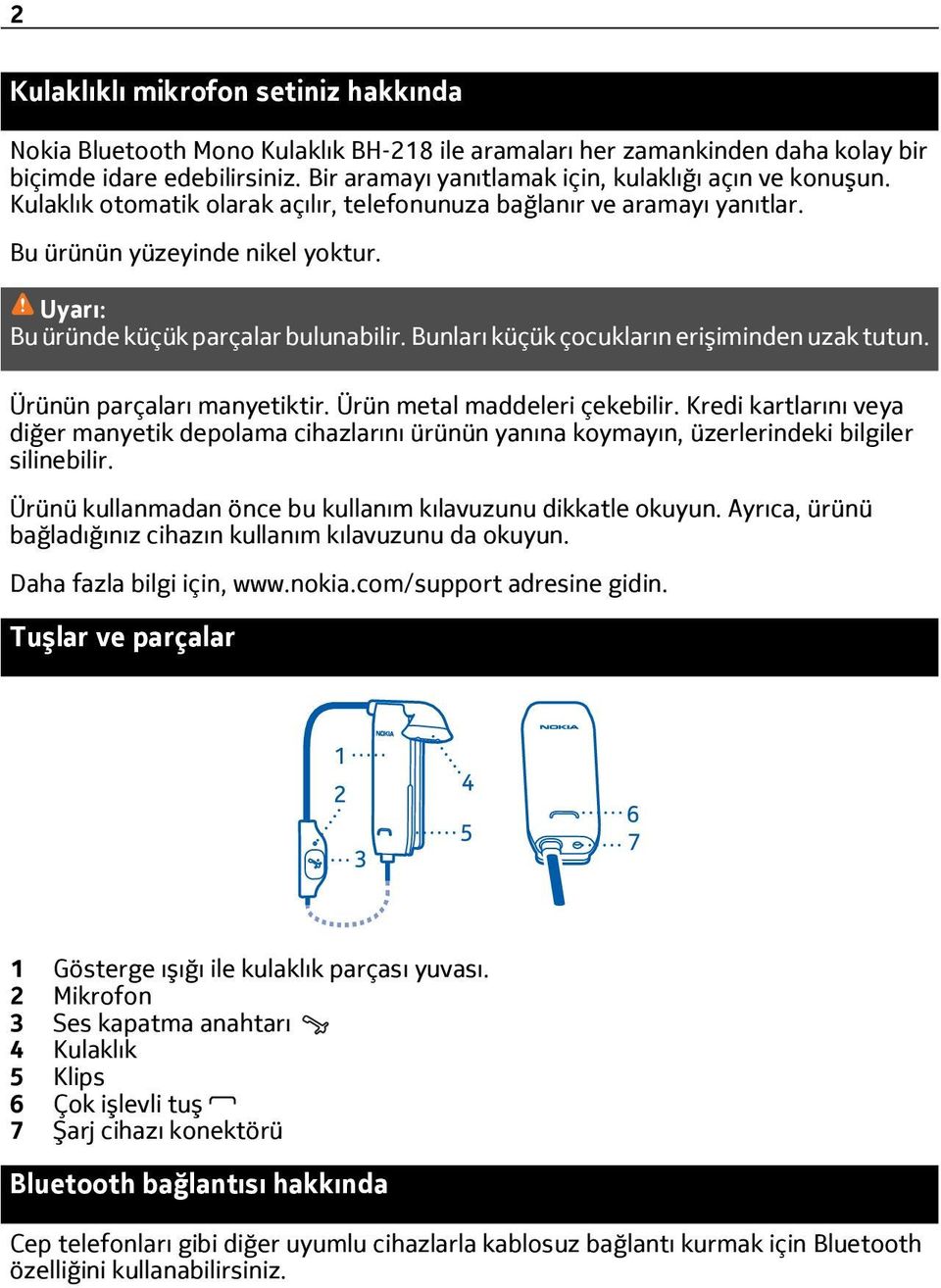 2

Kulaklıklı mikrofon setiniz hakkında

Nokia Bluetooth Mono Kulaklık BH-218 ile aramaları her zamankinden daha kolay bir biçimde idare edebilirsiniz. Bir aramayı yanıtlamak için, kulaklığı açın ve konuşun. Kulaklık otomatik olarak açılır, telefonunuza bağlanır ve aramayı yanıtlar.

Bu ürünün yüzeyinde nikel yoktur.

Uyarı:
Bu üründe küçük parçalar bulunabilir. Bunları küçük çocukların erişiminden uzak tutun.

Ürünün parçaları manyetiktir. Ürün metal maddeleri çekebilir. Kredi kartlarını veya diğer manyetik depolama cihazlarını ürünün yanına koymayın, üzerlerindeki bilgiler silinebilir.

Ürünü kullanmadan önce bu kullanım kılavuzunu dikkatle okuyun. Ayrıca, ürünü bağladığınız cihazın kullanım kılavuzunu da okuyun.

Daha fazla bilgi için, www.nokia.com/support adresine gidin.

Tuşlar ve parçalar

NOKIA
1
2
3
4
5
NOKIA
6
7

1 Gösterge ışığı ile kulaklık parçası yuvası.
2 Mikrofon
3 Ses kapatma anahtarı
4 Kulaklık
5 Klips
6 Çok işlevli tuş
7 Şarj cihazı konektörü

Bluetooth bağlantısı hakkında

Cep telefonları gibi diğer uyumlu cihazlarla kablosuz bağlantı kurmak için Bluetooth özelliğini kullanabilirsiniz.